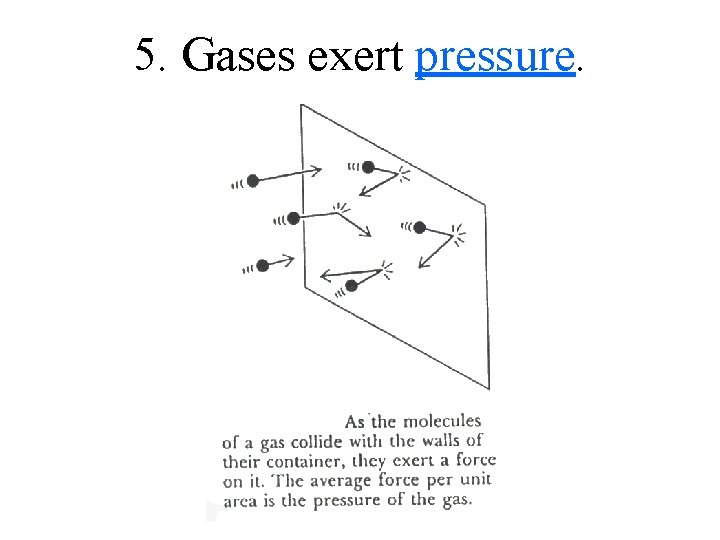 5. Gases exert pressure.

As the molecules of a gas collide with the walls of their container, they exert a force on it. The average force per unit area is the pressure of the gas.